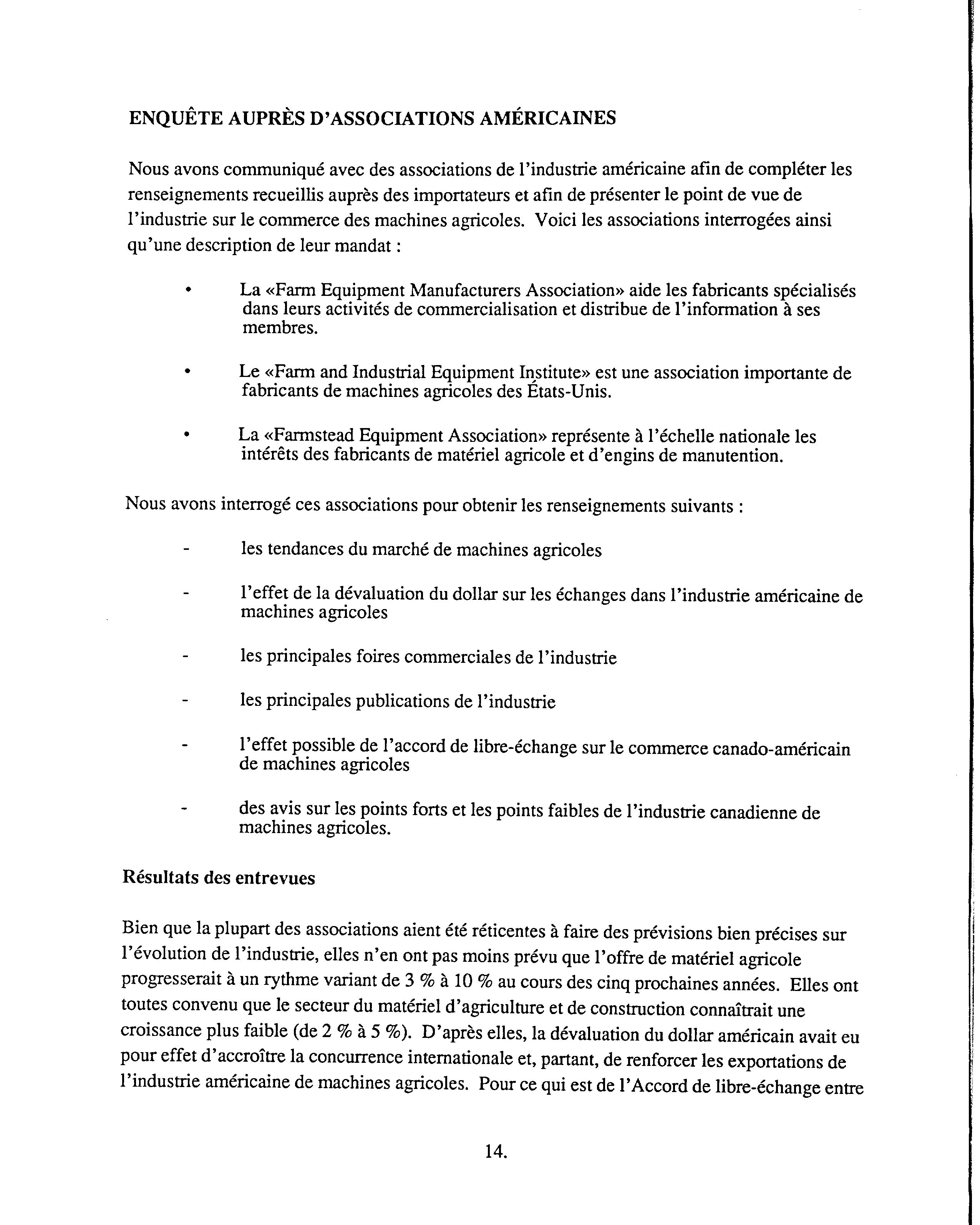 ENQUÊTE AUPRÈS D'ASSOCIATIONS AMÉRICAINES

Nous avons communiqué avec des associations de l'industrie américaine afin de compléter les renseignements recueillis auprès des importateurs et afin de présenter le point de vue de l'industrie sur le commerce des machines agricoles. Voici les associations interrogées ainsi qu'une description de leur mandat :

• La «Farm Equipment Manufacturers Association» aide les fabricants spécialisés dans leurs activités de commercialisation et distribue de l'information à ses membres.

• Le «Farm and Industrial Equipment Institute» est une association importante de fabricants de machines agricoles des États-Unis.

• La «Farmstead Equipment Association» représente à l'échelle nationale les intérêts des fabricants de matériel agricole et d'engins de manutention.

Nous avons interrogé ces associations pour obtenir les renseignements suivants :

- les tendances du marché de machines agricoles

- l'effet de la dévaluation du dollar sur les échanges dans l'industrie américaine de machines agricoles

- les principales foires commerciales de l'industrie

- les principales publications de l'industrie

- l'effet possible de l'accord de libre-échange sur le commerce canado-américain de machines agricoles

- des avis sur les points forts et les points faibles de l'industrie canadienne de machines agricoles.

Résultats des entrevues

Bien que la plupart des associations aient été réticentes à faire des prévisions bien précises sur l'évolution de l'industrie, elles n'en ont pas moins prévu que l'offre de matériel agricole progresserait à un rythme variant de 3 % à 10 % au cours des cinq prochaines années. Elles ont toutes convenu que le secteur du matériel d'agriculture et de construction connaîtrait une croissance plus faible (de 2 % à 5 %). D'après elles, la dévaluation du dollar américain avait eu pour effet d'accroître la concurrence internationale et, partant, de renforcer les exportations de l'industrie américaine de machines agricoles. Pour ce qui est de l'Accord de libre-échange entre

14.